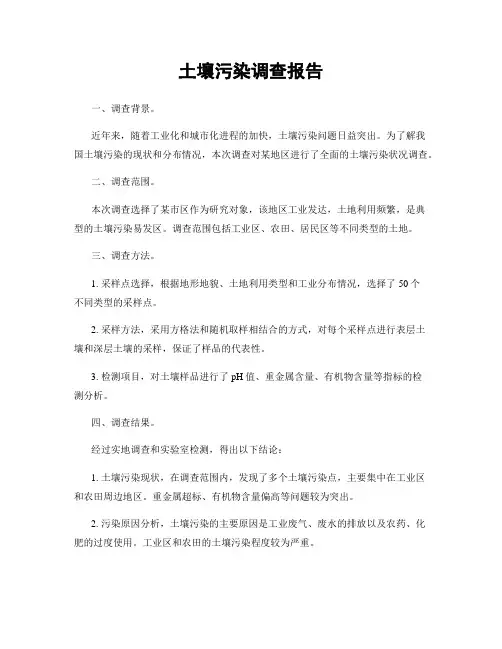 土壤污染调查报告

一、调查背景。

近年来，随着工业化和城市化进程的加快，土壤污染问题日益突出。为了解我国土壤污染的现状和分布情况，本次调查对某地区进行了全面的土壤污染状况调查。

二、调查范围。

本次调查选择了某市区作为研究对象，该地区工业发达，土地利用频繁，是典型的土壤污染易发区。调查范围包括工业区、农田、居民区等不同类型的土地。

三、调查方法。

1. 采样点选择，根据地形地貌、土地利用类型和工业分布情况，选择了 50 个不同类型的采样点。

2. 采样方法，采用方格法和随机取样相结合的方式，对每个采样点进行表层土壤和深层土壤的采样，保证了样品的代表性。

3. 检测项目，对土壤样品进行了 pH 值、重金属含量、有机物含量等指标的检测分析。

四、调查结果。

经过实地调查和实验室检测，得出以下结论：

1. 土壤污染现状，在调查范围内，发现了多个土壤污染点，主要集中在工业区和农田周边地区。重金属超标、有机物含量偏高等问题较为突出。

2. 污染原因分析，土壤污染的主要原因是工业废气、废水的排放以及农药、化肥的过度使用。工业区和农田的土壤污染程度较为严重。